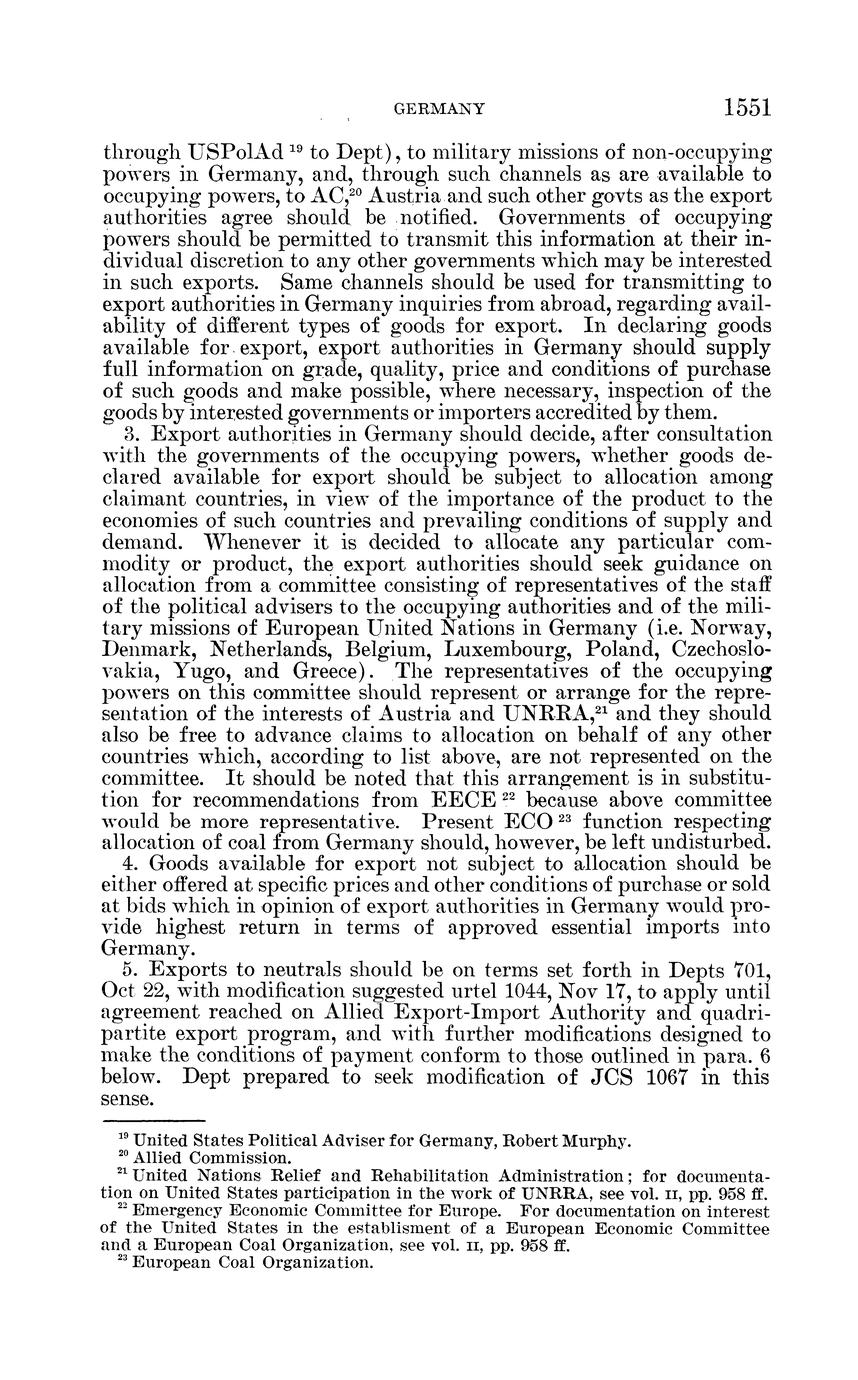 GERMANY 1551

through USPolAd $^{19}$ to Dept), to military missions of non-occupying powers in Germany, and, through such channels as are available to occupying powers, to AC,$^{20}$ Austria and such other govts as the export authorities agree should be notified. Governments of occupying powers should be permitted to transmit this information at their individual discretion to any other governments which may be interested in such exports. Same channels should be used for transmitting to export authorities in Germany inquiries from abroad, regarding availability of different types of goods for export. In declaring goods available for export, export authorities in Germany should supply full information on grade, quality, price and conditions of purchase of such goods and make possible, where necessary, inspection of the goods by interested governments or importers accredited by them.

3. Export authorities in Germany should decide, after consultation with the governments of the occupying powers, whether goods declared available for export should be subject to allocation among claimant countries, in view of the importance of the product to the economies of such countries and prevailing conditions of supply and demand. Whenever it is decided to allocate any particular commodity or product, the export authorities should seek guidance on allocation from a committee consisting of representatives of the staff of the political advisers to the occupying authorities and of the military missions of European United Nations in Germany (i.e. Norway, Denmark, Netherlands, Belgium, Luxembourg, Poland, Czechoslovakia, Yugo, and Greece). The representatives of the occupying powers on this committee should represent or arrange for the representation of the interests of Austria and UNRRA,$^{21}$ and they should also be free to advance claims to allocation on behalf of any other countries which, according to list above, are not represented on the committee. It should be noted that this arrangement is in substitution for recommendations from EECE $^{22}$ because above committee would be more representative. Present ECO $^{23}$ function respecting allocation of coal from Germany should, however, be left undisturbed.

4. Goods available for export not subject to allocation should be either offered at specific prices and other conditions of purchase or sold at bids which in opinion of export authorities in Germany would provide highest return in terms of approved essential imports into Germany.

5. Exports to neutrals should be on terms set forth in Depts 701, Oct 22, with modification suggested urtel 1044, Nov 17, to apply until agreement reached on Allied Export-Import Authority and quadripartite export program, and with further modifications designed to make the conditions of payment conform to those outlined in para. 6 below. Dept prepared to seek modification of JCS 1067 in this sense.

$^{19}$ United States Political Adviser for Germany, Robert Murphy.
$^{20}$ Allied Commission.
$^{21}$ United Nations Relief and Rehabilitation Administration; for documentation on United States participation in the work of UNRRA, see vol. II, pp. 958 ff.
$^{22}$ Emergency Economic Committee for Europe. For documentation on interest of the United States in the establisment of a European Economic Committee and a European Coal Organization, see vol. II, pp. 958 ff.
$^{23}$ European Coal Organization.